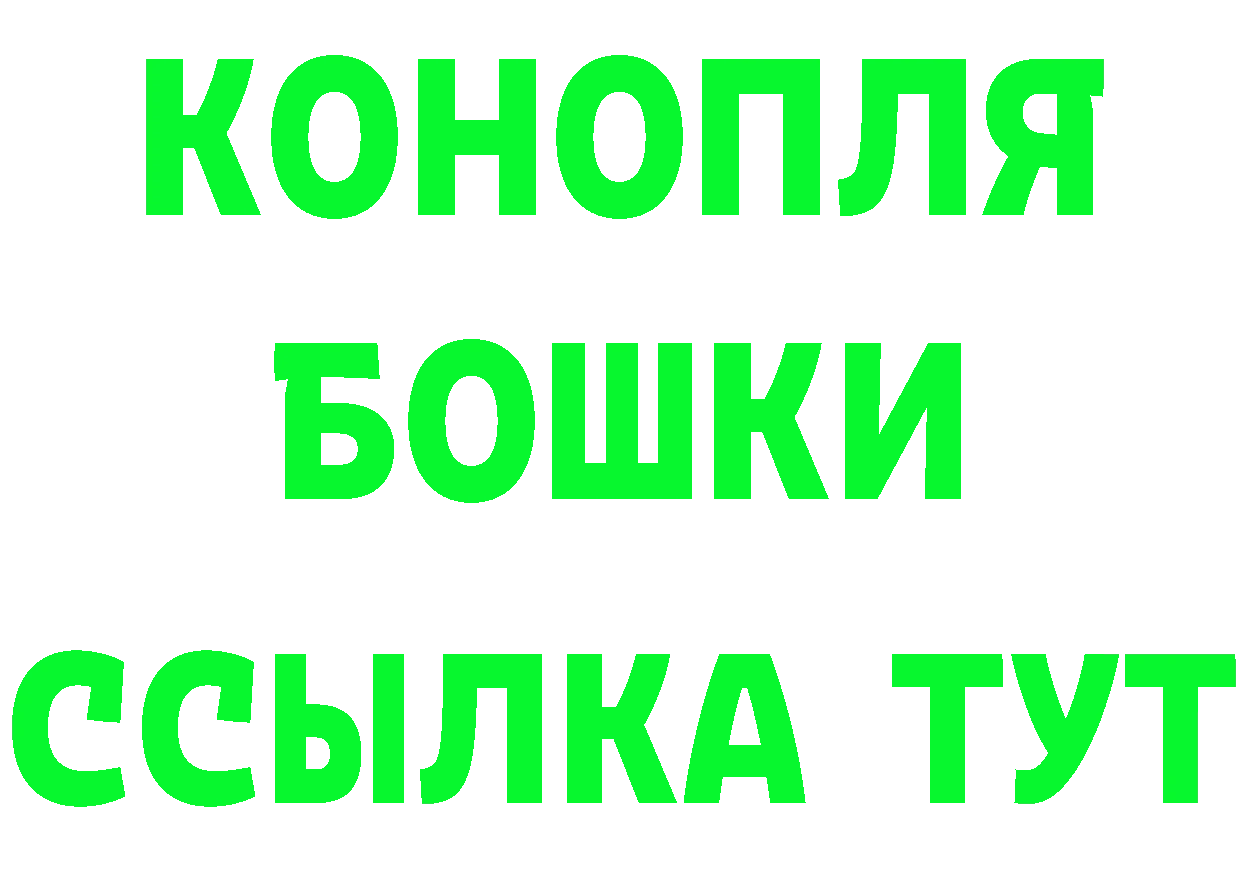 КОНОПЛЯ
БОШКИ
ССЫЛКА ТУТ